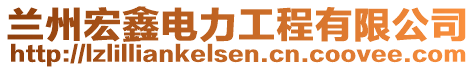 兰州宏鑫电力工程有限公司
http://lzlilliankelsen.cn.coovee.com